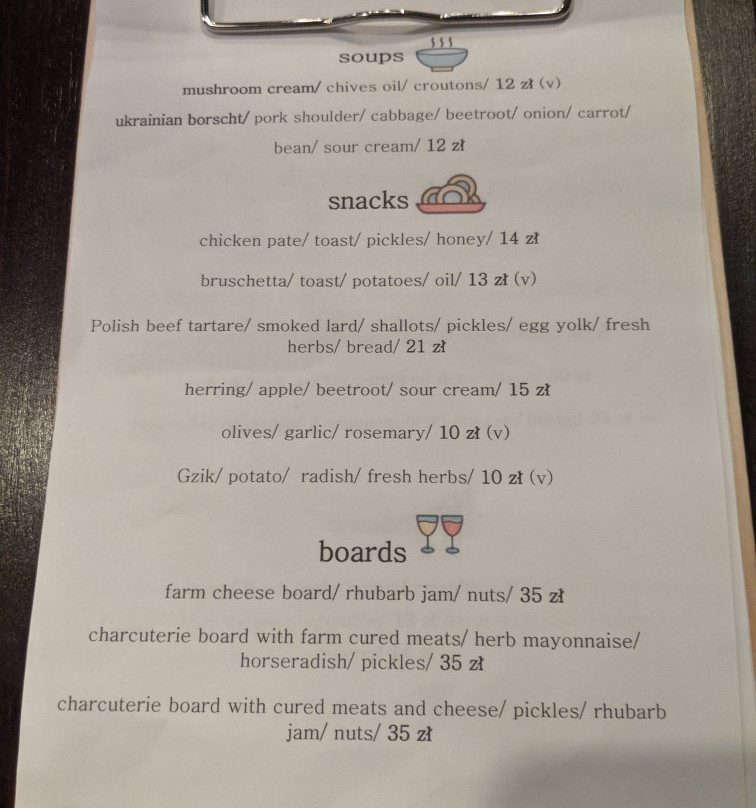 soups

mushroom cream/ chives oil/ croutons/ 12 zł (v)

ukrainian borscht/ pork shoulder/ cabbage/ beetroot/ onion/ carrot/ bean/ sour cream/ 12 zł

snacks

chicken pate/ toast/ pickles/ honey/ 14 zł

bruschetta/ toast/ potatoes/ oil/ 13 zł (v)

Polish beef tartare/ smoked lard/ shallots/ pickles/ egg yolk/ fresh herbs/ bread/ 21 zł

herring/ apple/ beetroot/ sour cream/ 15 zł

olives/ garlic/ rosemary/ 10 zł (v)

Gzik/ potato/ radish/ fresh herbs/ 10 zł (v)

boards

farm cheese board/ rhubarb jam/ nuts/ 35 zł

charcuterie board with farm cured meats/ herb mayonnaise/ horseradish/ pickles/ 35 zł

charcuterie board with cured meats and cheese/ pickles/ rhubarb jam/ nuts/ 35 zł